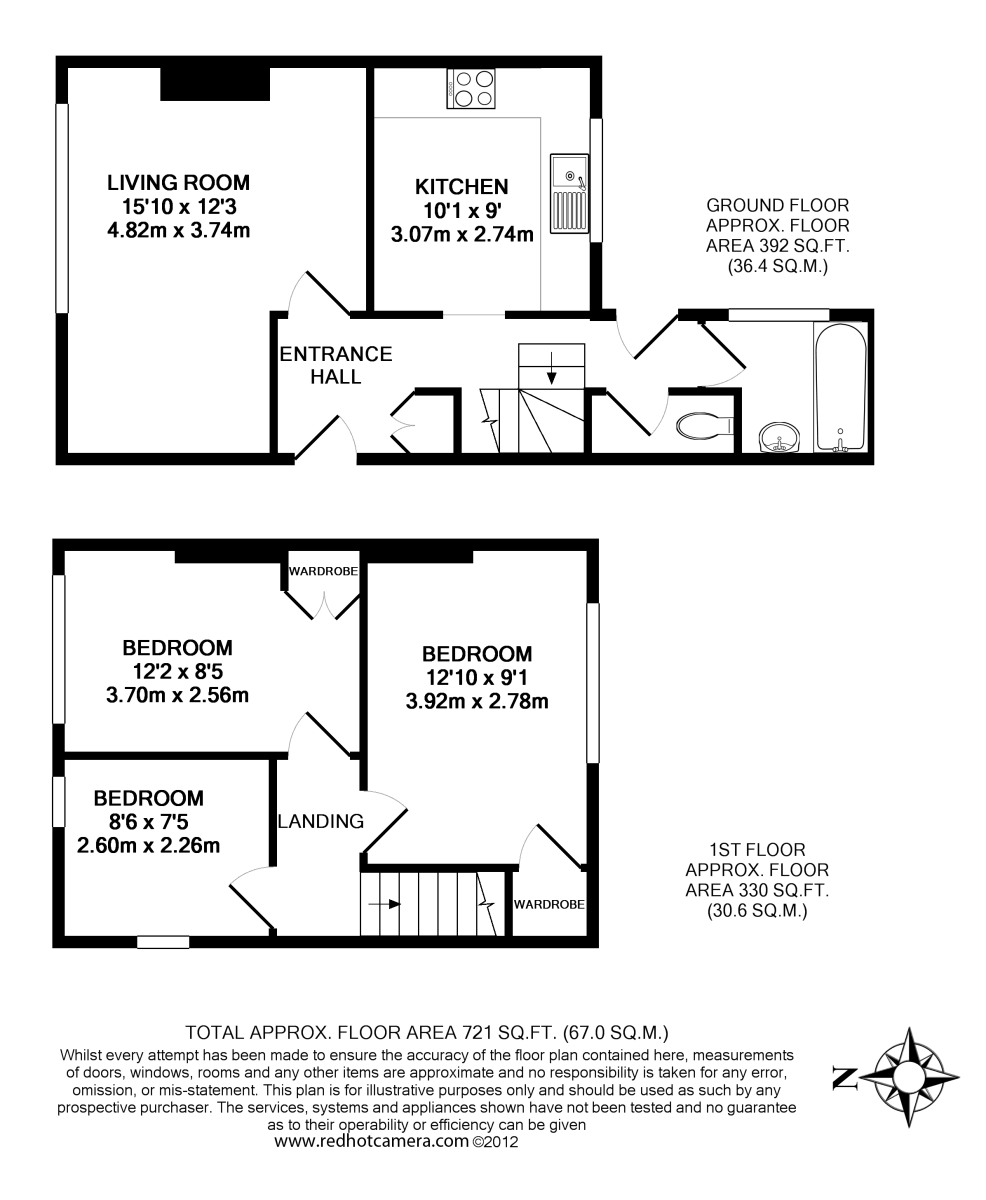 LIVING ROOM
15'10 x 12'3
4.82m x 3.74m

KITCHEN
10'1 x 9'
3.07m x 2.74m

GROUND FLOOR
APPROX. FLOOR
AREA 392 SQ.FT.
(36.4 SQ.M.)

ENTRANCE
HALL

WARDROBE

BEDROOM
12'2 x 8'5
3.70m x 2.56m

BEDROOM
12'10 x 9'1
3.92m x 2.78m

BEDROOM
8'6 x 7'5
2.60m x 2.26m

LANDING

WARDROBE

1ST FLOOR
APPROX. FLOOR
AREA 330 SQ.FT.
(30.6 SQ.M.)

TOTAL APPROX. FLOOR AREA 721 SQ.FT. (67.0 SQ.M.)
Whilst every attempt has been made to ensure the accuracy of the floor plan contained here, measurements of doors, windows, rooms and any other items are approximate and no responsibility is taken for any error, omission, or mis-statement. This plan is for illustrative purposes only and should be used as such by any prospective purchaser. The services, systems and appliances shown have not been tested and no guarantee as to their operability or efficiency can be given
www.redhotcamera.com ©2012

N